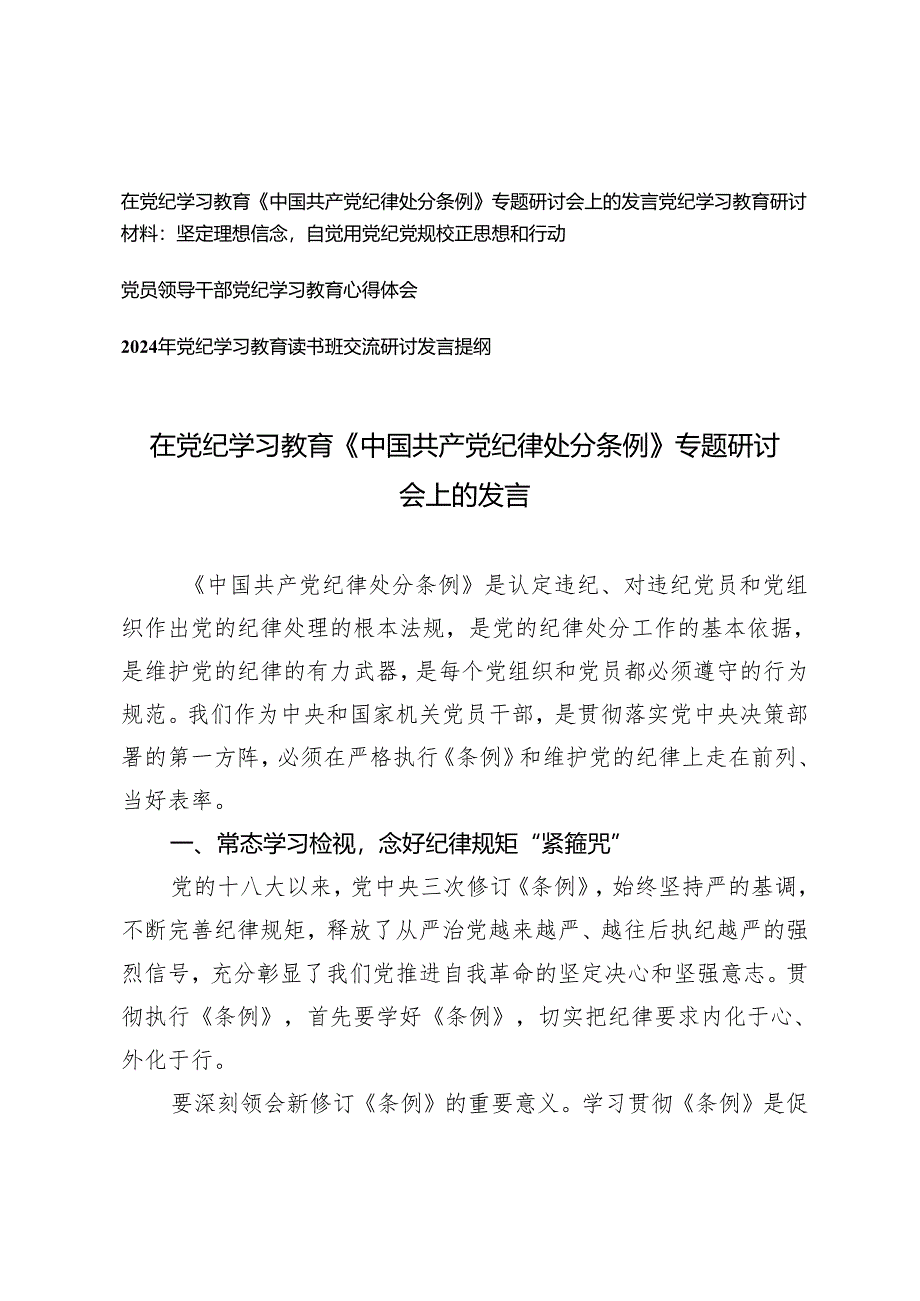 在党纪学习教育《中国共产党纪律处分条例》专题研讨会上的发言党纪学习教育研讨材料：坚定理想信念，自觉用党纪党规校正思想和行动

党员领导干部党纪学习教育心得体会

2024年党纪学习教育读书班交流研讨发言提纲

在党纪学习教育《中国共产党纪律处分条例》专题研讨会上的发言

《中国共产党纪律处分条例》是认定违纪、对违纪党员和党组织作出党的纪律处理的根本法规，是党的纪律处分工作的基本依据，是维护党的纪律的有力武器，是每个党组织和党员都必须遵守的行为规范。我们作为中央和国家机关党员干部，是贯彻落实党中央决策部署的第一方阵，必须在严格执行《条例》和维护党的纪律上走在前列、当好表率。

一、常态学习检视，念好纪律规矩“紧箍咒”

党的十八大以来，党中央三次修订《条例》，始终坚持严的基调，不断完善纪律规矩，释放了从严治党越来越严、越往后执纪越严的强烈信号，充分彰显了我们党推进自我革命的坚定决心和坚强意志。贯彻执行《条例》，首先要学好《条例》，切实把纪律要求内化于心、外化于行。

要深刻领会新修订《条例》的重要意义。学习贯彻《条例》是促